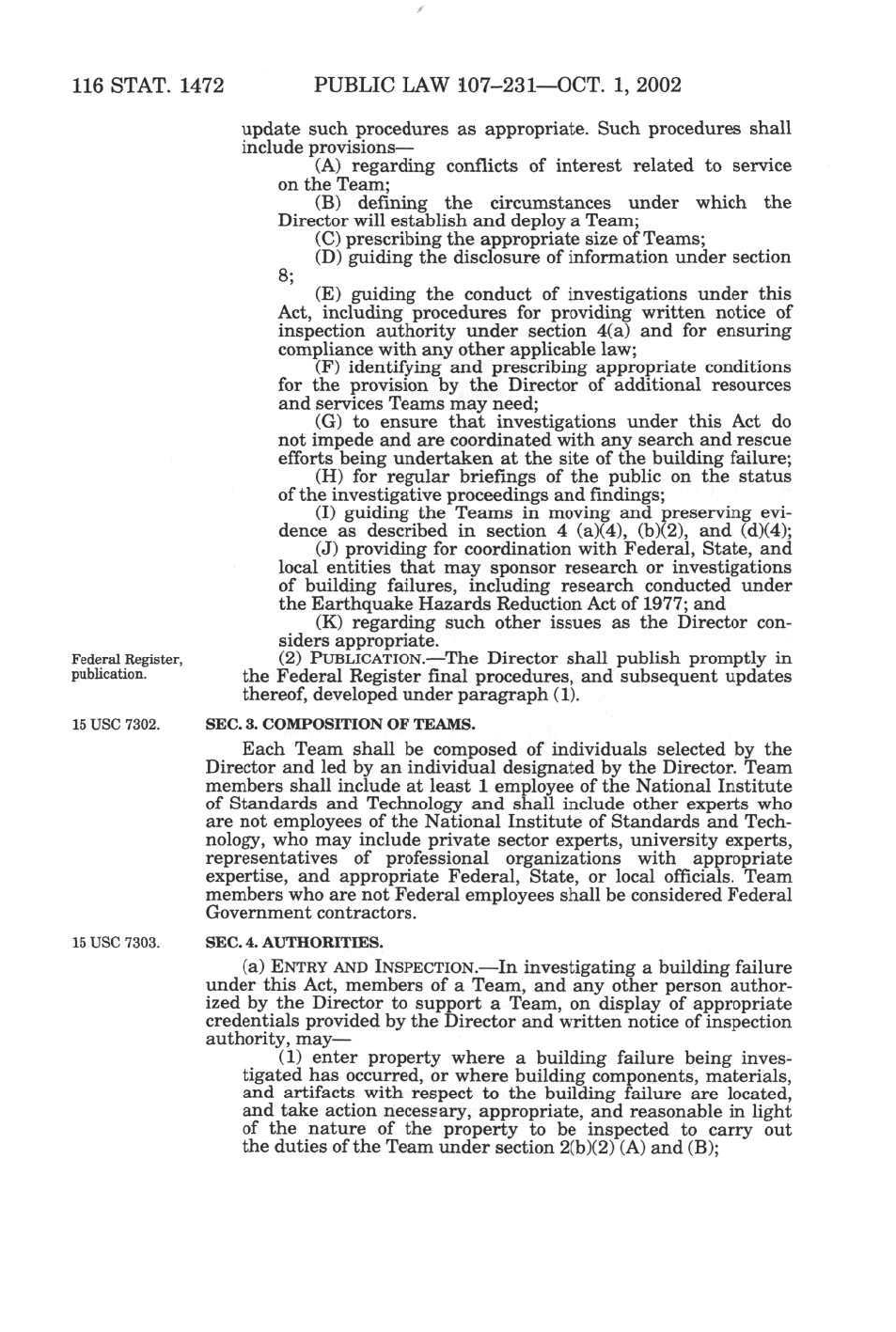 116 STAT. 1472 PUBLIC LAW 107–231—OCT. 1, 2002

update such procedures as appropriate. Such procedures shall include provisions—

(A) regarding conflicts of interest related to service on the Team;

(B) defining the circumstances under which the Director will establish and deploy a Team;

(C) prescribing the appropriate size of Teams;

(D) guiding the disclosure of information under section 8;

(E) guiding the conduct of investigations under this Act, including procedures for providing written notice of inspection authority under section 4(a) and for ensuring compliance with any other applicable law;

(F) identifying and prescribing appropriate conditions for the provision by the Director of additional resources and services Teams may need;

(G) to ensure that investigations under this Act do not impede and are coordinated with any search and rescue efforts being undertaken at the site of the building failure;

(H) for regular briefings of the public on the status of the investigative proceedings and findings;

(I) guiding the Teams in moving and preserving evidence as described in section 4 (a)(4), (b)(2), and (d)(4);

(J) providing for coordination with Federal, State, and local entities that may sponsor research or investigations of building failures, including research conducted under the Earthquake Hazards Reduction Act of 1977; and

(K) regarding such other issues as the Director considers appropriate.

Federal Register, publication.

(2) PUBLICATION.—The Director shall publish promptly in the Federal Register final procedures, and subsequent updates thereof, developed under paragraph (1).

15 USC 7302.

SEC. 3. COMPOSITION OF TEAMS.

Each Team shall be composed of individuals selected by the Director and led by an individual designated by the Director. Team members shall include at least 1 employee of the National Institute of Standards and Technology and shall include other experts who are not employees of the National Institute of Standards and Technology, who may include private sector experts, university experts, representatives of professional organizations with appropriate expertise, and appropriate Federal, State, or local officials. Team members who are not Federal employees shall be considered Federal Government contractors.

15 USC 7303.

SEC. 4. AUTHORITIES.

(a) ENTRY AND INSPECTION.—In investigating a building failure under this Act, members of a Team, and any other person authorized by the Director to support a Team, on display of appropriate credentials provided by the Director and written notice of inspection authority, may—

(1) enter property where a building failure being investigated has occurred, or where building components, materials, and artifacts with respect to the building failure are located, and take action necessary, appropriate, and reasonable in light of the nature of the property to be inspected to carry out the duties of the Team under section 2(b)(2) (A) and (B);